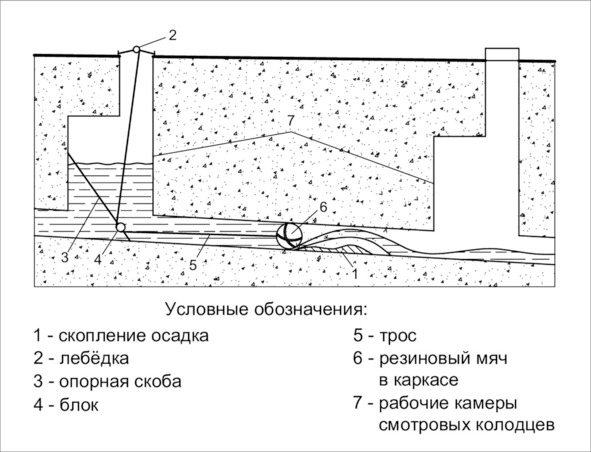 2

7

6

3

4

5

1

Условные обозначения:

1 - скопление осадка
2 - лебёдка
3 - опорная скоба
4 - блок

5 - трос
6 - резиновый мяч в каркасе
7 - рабочие камеры смотровых колодцев